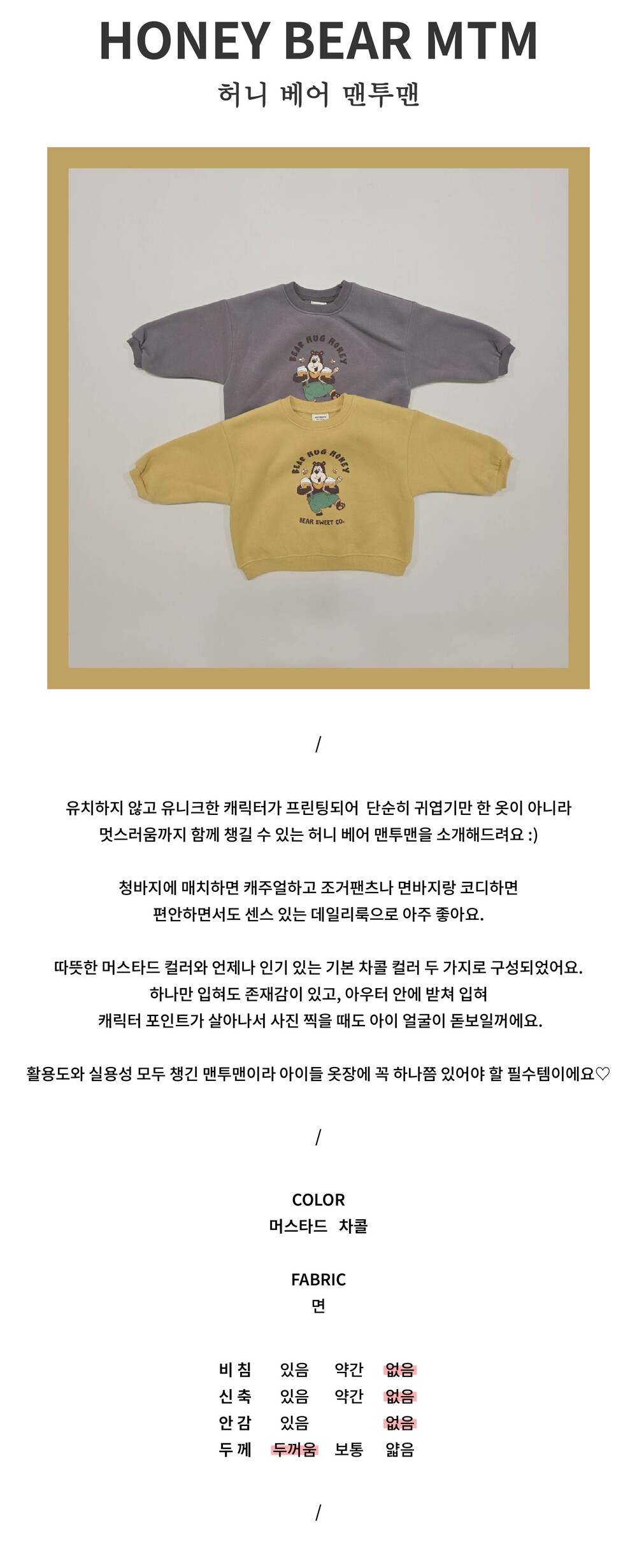 HONEY BEAR MTM

허니 베어 맨투맨

BEAR HUG HONEY

BEAR HUG HONEY

BEAR SWEET CO.

/

유치하지 않고 유니크한 캐릭터가 프린팅되어 단순히 귀엽기만 한 옷이 아니라
멋스러움까지 함께 챙길 수 있는 허니 베어 맨투맨을 소개해드려요 :)

청바지에 매치하면 캐주얼하고 조거팬츠나 면바지랑 코디하면
편안하면서도 센스 있는 데일리룩으로 아주 좋아요.

따뜻한 머스타드 컬러와 언제나 인기 있는 기본 차콜 컬러 두 가지로 구성되었어요.
하나만 입혀도 존재감이 있고, 아우터 안에 받쳐 입혀
캐릭터 포인트가 살아나서 사진 찍을 때도 아이 얼굴이 돋보일꺼에요.

활용도와 실용성 모두 챙긴 맨투맨이라 아이들 옷장에 꼭 하나쯤 있어야 할 필수템이에요♡

/

COLOR
머스타드 차콜

FABRIC
면

비 침 있음 약간 없음
신 축 있음 약간 없음
안 감 있음 없음
두 께 두꺼움 보통 얇음

/